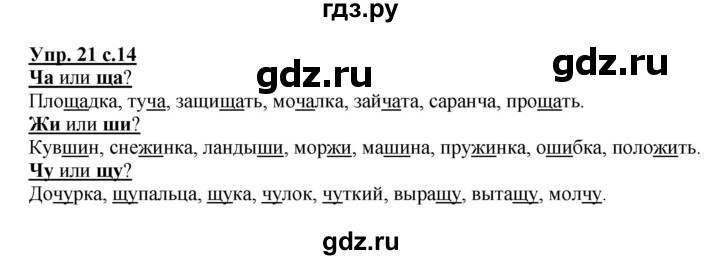 гдз.ру

Упр. 21 с.14
gdz.ru gdz.ru
Ча или ща?
Площадка, туча, защищать, мочалка, зайчата, саранча, прощать.
Жи или ши?
Кувшин, снежинка, ландыши, моржи, машина, пружинка, ошибка, положить.
Чу или щу?
Дочурка, щупальца, щука, чулок, чуткий, выращу, вытащу, молчу.

gdz.ru